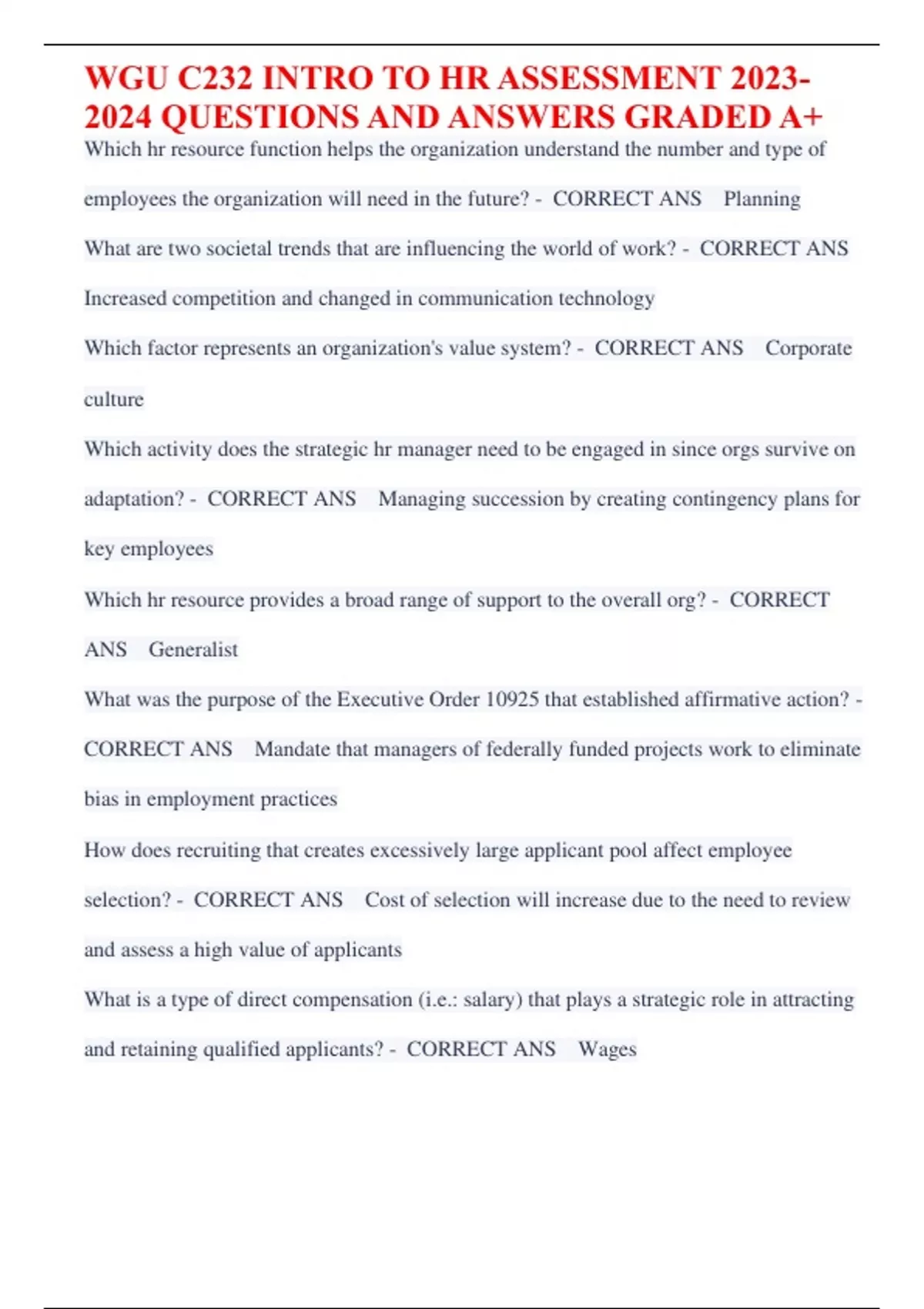 WGU C232 INTRO TO HR ASSESSMENT 2023-2024 QUESTIONS AND ANSWERS GRADED A+

Which hr resource function helps the organization understand the number and type of employees the organization will need in the future? - CORRECT ANS Planning

What are two societal trends that are influencing the world of work? - CORRECT ANS Increased competition and changed in communication technology

Which factor represents an organization's value system? - CORRECT ANS Corporate culture

Which activity does the strategic hr manager need to be engaged in since orgs survive on adaptation? - CORRECT ANS Managing succession by creating contingency plans for key employees

Which hr resource provides a broad range of support to the overall org? - CORRECT ANS Generalist

What was the purpose of the Executive Order 10925 that established affirmative action? - CORRECT ANS Mandate that managers of federally funded projects work to eliminate bias in employment practices

How does recruiting that creates excessively large applicant pool affect employee selection? - CORRECT ANS Cost of selection will increase due to the need to review and assess a high value of applicants

What is a type of direct compensation (i.e.: salary) that plays a strategic role in attracting and retaining qualified applicants? - CORRECT ANS Wages